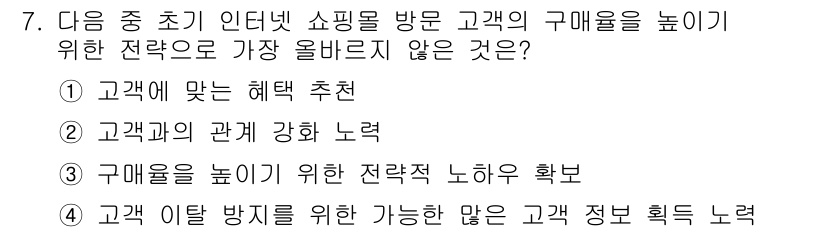 7. 다음 중 초기 인터넷 쇼핑몰 방문 고객의 구매율을 높이기 위한 전략으로 가장 올바르지 않은 것은?

① 고객에 맞는 혜택 추천

② 고객과의 관계 강화 노력

③ 구매율을 높이기 위한 전략적 노하우 확보

④ 고객 이탈 방지를 위한 가능한 많은 고객 정보 획득 노력